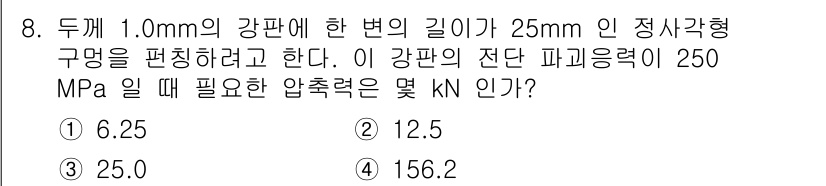 8. 두께 1.0mm의 강판에 한 변의 길이가 25mm 인 정사각형 구멍을 펀칭하려고 한다. 이 강판의 전단 파괴응력이 250 MPa 일 때 필요한 압축력은 몇 kN 인가?

① 6.25
② 12.5
③ 25.0
④ 156.2